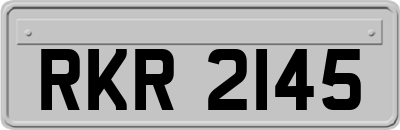 RKR 2145